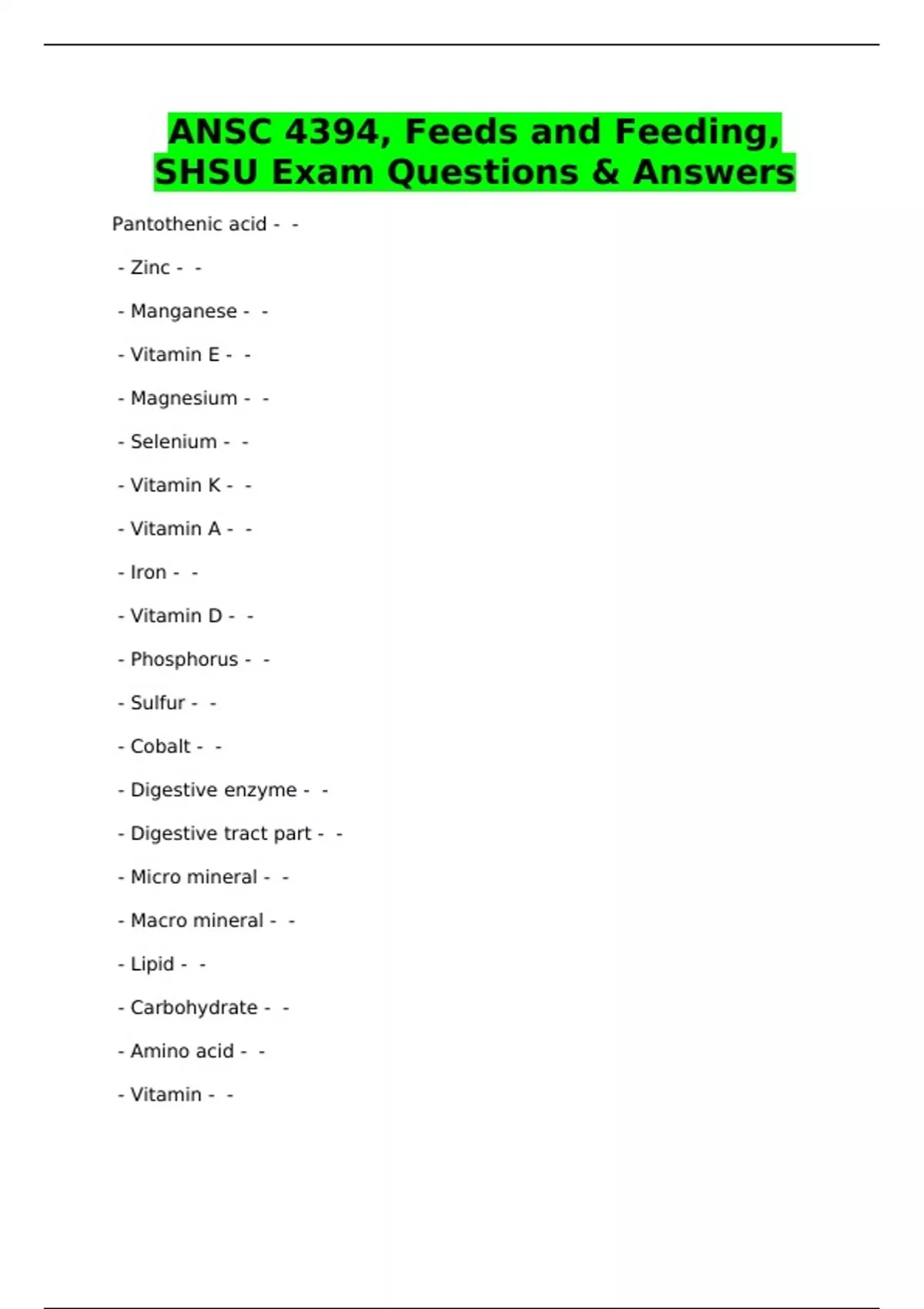 ANSC 4394, Feeds and Feeding, SHSU Exam Questions & Answers

Pantothenic acid - -

- Zinc - -

- Manganese - -

- Vitamin E - -

- Magnesium - -

- Selenium - -

- Vitamin K - -

- Vitamin A - -

- Iron - -

- Vitamin D - -

- Phosphorus - -

- Sulfur - -

- Cobalt - -

- Digestive enzyme - -

- Digestive tract part - -

- Micro mineral - -

- Macro mineral - -

- Lipid - -

- Carbohydrate - -

- Amino acid - -

- Vitamin - -